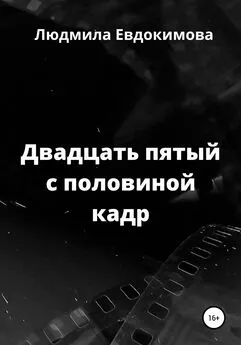 Людмила Евдокимова

Двадцать пятый с половиной кадр

16+